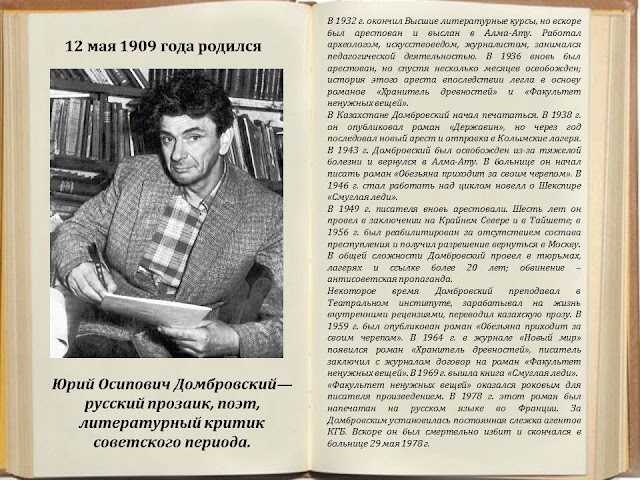 12 мая 1909 года родился

Юрий Осипович Домбровский— русский прозаик, поэт, литературный критик советского периода.

В 1932 г. окончил Высшие литературные курсы, но вскоре был арестован и выслан в Алма-Ату. Работал археологом, искусствоведом, журналистом, занимался педагогической деятельностью. В 1936 вновь был арестован, но спустя несколько месяцев освобожден; история этого ареста впоследствии легла в основу романов «Хранитель древностей» и «Факультет ненужных вещей».
В Казахстане Домбровский начал печататься. В 1938 г. он опубликовал роман «Державин», но через год последовал новый арест и отправка в Колымские лагеря.
В 1943 г. Домбровский был освобожден из-за тяжелой болезни и вернулся в Алма-Ату. В больнице он начал писать роман «Обезьяна приходит за своим черепом». В 1946 г. стал работать над циклом новелл о Шекспире «Смуглая леди».
В 1949 г. писателя вновь арестовали. Шесть лет он провел в заключении на Крайнем Севере и в Тайшете; в 1956 г. был реабилитирован за отсутствием состава преступления и получил разрешение вернуться в Москву. В общей сложности Домбровский провел в тюрьмах, лагерях и ссылке более 20 лет; обвинение – антисоветская пропаганда.
Некоторое время Домбровский преподавал в Театральном институте, зарабатывал на жизнь внутренними рецензиями, переводил казахскую прозу. В 1959 г. был опубликован роман «Обезьяна приходит за своим черепом». В 1964 г. в журнале «Новый мир» появился роман «Хранитель древностей», писатель заключил с журналом договор на роман «Факультет ненужных вещей». В 1969 г. вышла книга «Смуглая леди».
«Факультет ненужных вещей» оказался роковым для писателя произведением. В 1978 г. этот роман был напечатан на русском языке во Франции. За Домбровским установилась постоянная слежка агентов КГБ. Вскоре он был смертельно избит и скончался в больнице 29 мая 1978 г.